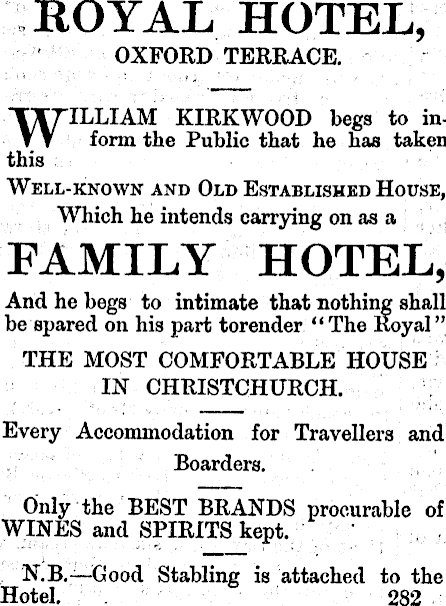 ROYAL HOTEL,
OXFORD TERRACE.

WILLIAM KIRKWOOD begs to inform the Public that he has taken this

WELL-KNOWN AND OLD ESTABLISHED HOUSE,
Which he intends carrying on as a

FAMILY HOTEL,

And he begs to intimate that nothing shall be spared on his part torender "The Royal"

THE MOST COMFORTABLE HOUSE IN CHRISTCHURCH.

Every Accommodation for Travellers and Boarders.

Only the BEST BRANDS procurable of WINES and SPIRITS kept.

N.B.—Good Stabling is attached to the Hotel. 282